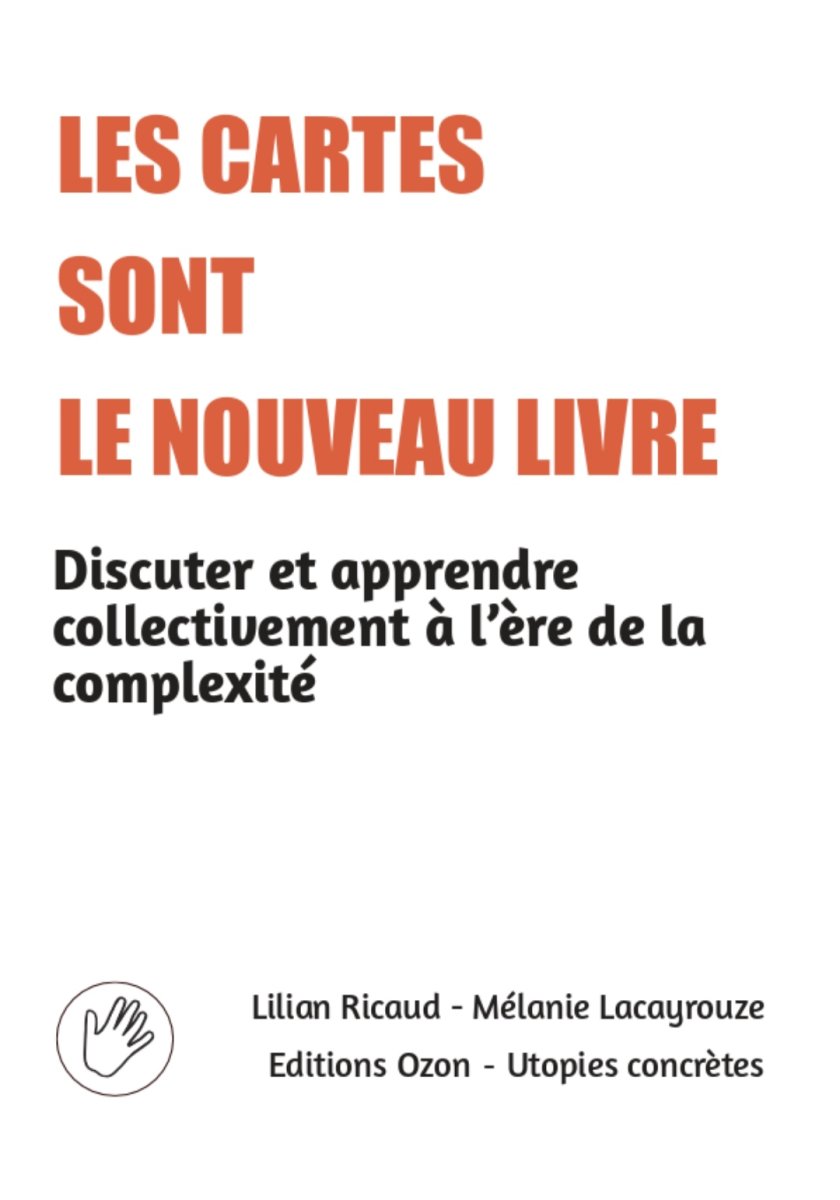 LES CARTES
SONT
LE NOUVEAU LIVRE

Discuter et apprendre collectivement à l'ère de la complexité

Lilian Ricaud - Mélanie Lacayrouze
Editions Ozon - Utopies concrètes